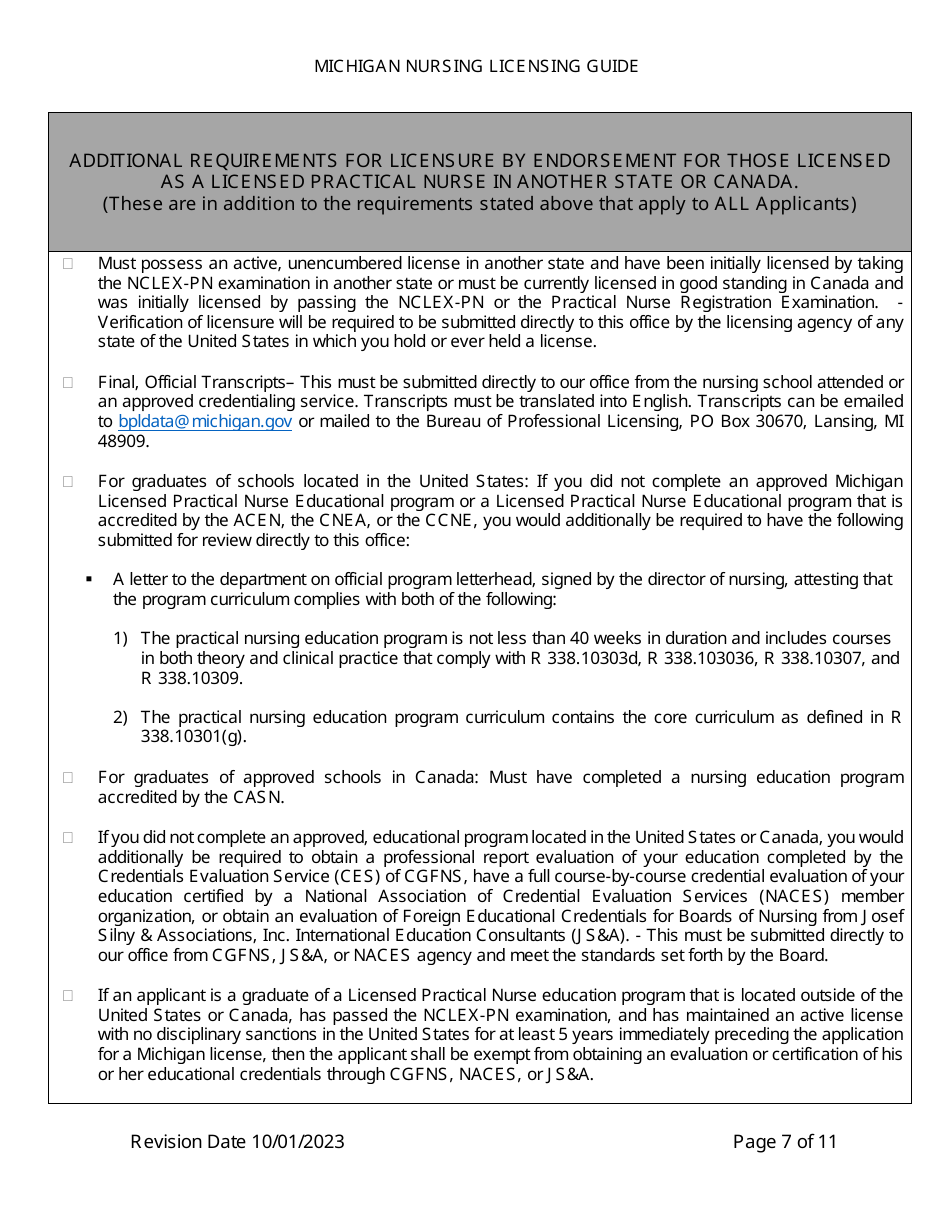 MICHIGAN NURSING LICENSING GUIDE

ADDITIONAL REQUIREMENTS FOR LICENSURE BY ENDORSEMENT FOR THOSE LICENSED AS A LICENSED PRACTICAL NURSE IN ANOTHER STATE OR CANADA.
(These are in addition to the requirements stated above that apply to ALL Applicants)

☐ Must possess an active, unencumbered license in another state and have been initially licensed by taking the NCLEX-PN examination in another state or must be currently licensed in good standing in Canada and was initially licensed by passing the NCLEX-PN or the Practical Nurse Registration Examination. - Verification of licensure will be required to be submitted directly to this office by the licensing agency of any state of the United States in which you hold or ever held a license.

☐ Final, Official Transcripts– This must be submitted directly to our office from the nursing school attended or an approved credentialing service. Transcripts must be translated into English. Transcripts can be emailed to bpldata@michigan.gov or mailed to the Bureau of Professional Licensing, PO Box 30670, Lansing, MI 48909.

☐ For graduates of schools located in the United States: If you did not complete an approved Michigan Licensed Practical Nurse Educational program or a Licensed Practical Nurse Educational program that is accredited by the ACEN, the CNEA, or the CCNE, you would additionally be required to have the following submitted for review directly to this office:

▪ A letter to the department on official program letterhead, signed by the director of nursing, attesting that the program curriculum complies with both of the following:

1) The practical nursing education program is not less than 40 weeks in duration and includes courses in both theory and clinical practice that comply with R 338.10303d, R 338.103036, R 338.10307, and R 338.10309.

2) The practical nursing education program curriculum contains the core curriculum as defined in R 338.10301(g).

☐ For graduates of approved schools in Canada: Must have completed a nursing education program accredited by the CASN.

☐ If you did not complete an approved, educational program located in the United States or Canada, you would additionally be required to obtain a professional report evaluation of your education completed by the Credentials Evaluation Service (CES) of CGFNS, have a full course-by-course credential evaluation of your education certified by a National Association of Credential Evaluation Services (NACES) member organization, or obtain an evaluation of Foreign Educational Credentials for Boards of Nursing from Josef Silny & Associations, Inc. International Education Consultants (JS&A). - This must be submitted directly to our office from CGFNS, JS&A, or NACES agency and meet the standards set forth by the Board.

☐ If an applicant is a graduate of a Licensed Practical Nurse education program that is located outside of the United States or Canada, has passed the NCLEX-PN examination, and has maintained an active license with no disciplinary sanctions in the United States for at least 5 years immediately preceding the application for a Michigan license, then the applicant shall be exempt from obtaining an evaluation or certification of his or her educational credentials through CGFNS, NACES, or JS&A.

Revision Date 10/01/2023 Page 7 of 11